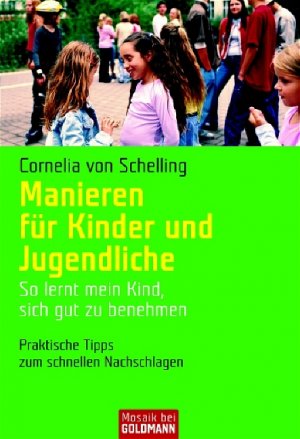 Cornelia von Schelling

Manieren für Kinder und Jugendliche

So lernt mein Kind, sich gut zu benehmen

Praktische Tipps zum schnellen Nachschlagen

Mosaik bei GOLDMANN